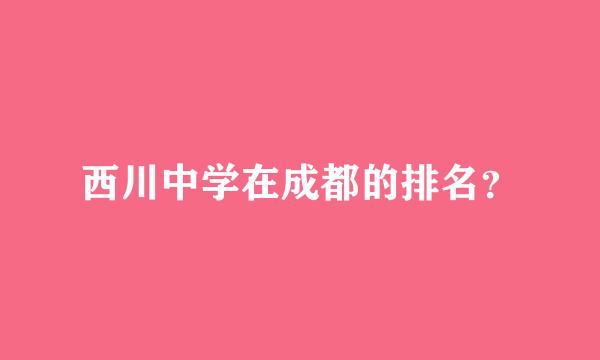 西川中学在成都的排名？